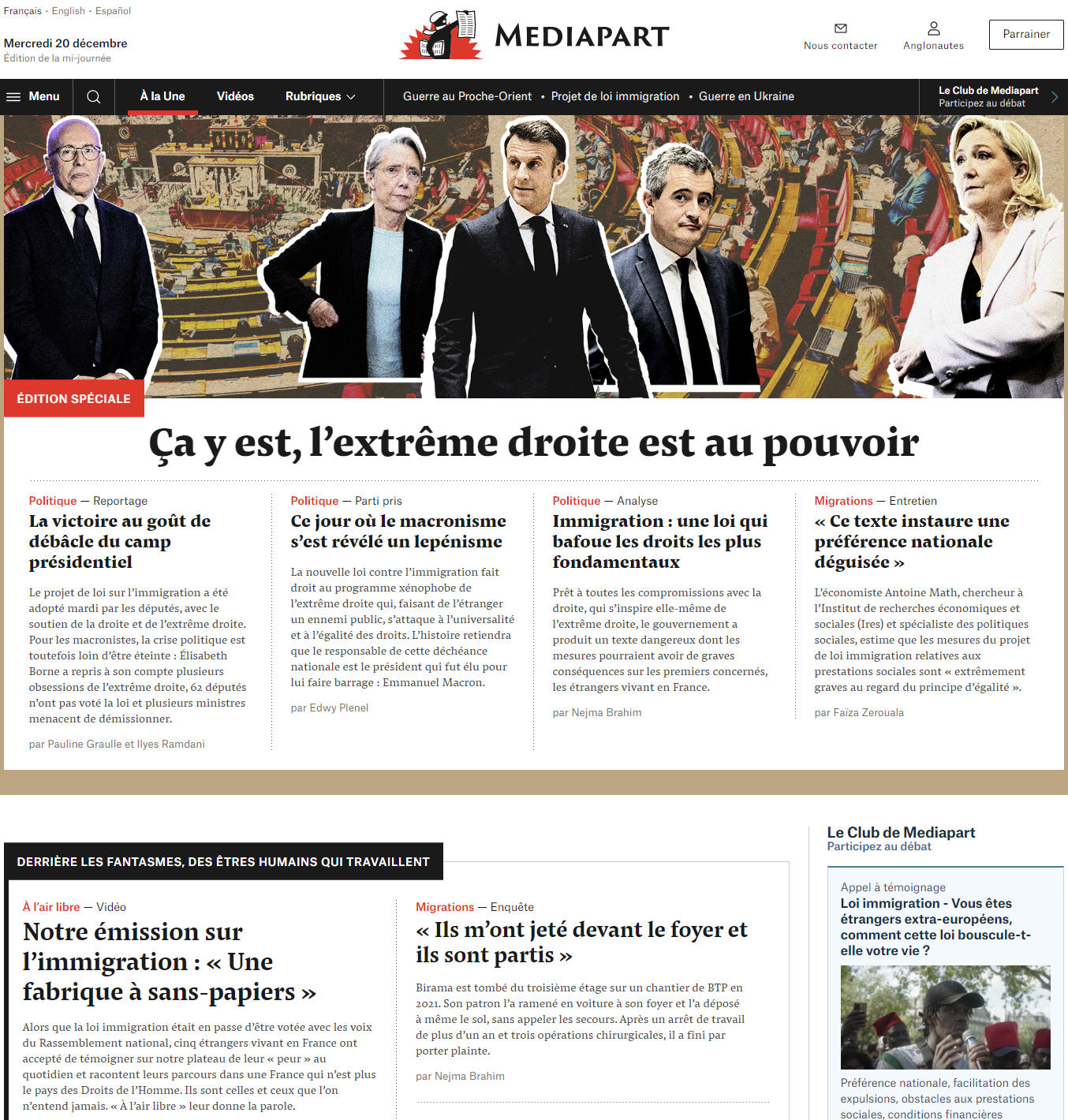 Français - English - Español

Mercredi 20 décembre
Édition de la mi-journée

MEDIAPART

Nous contacter
Anglonautes
Parrainer

Menu
À la Une
Vidéos
Rubriques
Guerre au Proche-Orient • Projet de loi immigration • Guerre en Ukraine
Le Club de Mediapart
Participez au débat

ÉDITION SPÉCIALE

Ça y est, l'extrême droite est au pouvoir

Politique — Reportage
La victoire au goût de débâcle du camp présidentiel
Le projet de loi sur l'immigration a été adopté mardi par les députés, avec le soutien de la droite et de l'extrême droite. Pour les macronistes, la crise politique est toutefois loin d'être éteinte : Élisabeth Borne a repris à son compte plusieurs obsessions de l'extrême droite, 62 députés n'ont pas voté la loi et plusieurs ministres menacent de démissionner.
par Pauline Graulle et Ilyes Ramdani

Politique — Parti pris
Ce jour où le macronisme s'est révélé un lepénisme
La nouvelle loi contre l'immigration fait droit au programme xénophobe de l'extrême droite qui, faisant de l'étranger un ennemi public, s'attaque à l'universalité et à l'égalité des droits. L'histoire retiendra que le responsable de cette déchéance nationale est le président qui fut élu pour lui faire barrage : Emmanuel Macron.
par Edwy Plenel

Politique — Analyse
Immigration : une loi qui bafoue les droits les plus fondamentaux
Prêt à toutes les compromissions avec la droite, qui s'inspire elle-même de l'extrême droite, le gouvernement a produit un texte dangereux dont les mesures pourraient avoir de graves conséquences sur les premiers concernés, les étrangers vivant en France.
par Nejma Brahim

Migrations — Entretien
« Ce texte instaure une préférence nationale déguisée »
L'économiste Antoine Math, chercheur à l'Institut de recherches économiques et sociales (Ires) et spécialiste des politiques sociales, estime que les mesures du projet de loi immigration relatives aux prestations sociales sont « extrêmement graves au regard du principe d'égalité ».
par Faïza Zerouala

DERRIÈRE LES FANTASMES, DES ÊTRES HUMAINS QUI TRAVAILLENT

À l'air libre — Vidéo
Notre émission sur l'immigration : « Une fabrique à sans-papiers »
Alors que la loi immigration était en passe d'être votée avec les voix du Rassemblement national, cinq étrangers vivant en France ont accepté de témoigner sur notre plateau de leur « peur » au quotidien et racontent leurs parcours dans une France qui n'est plus le pays des Droits de l'Homme. Ils sont celles et ceux que l'on n'entend jamais. « À l'air libre » leur donne la parole.

Migrations — Enquête
« Ils m'ont jeté devant le foyer et ils sont partis »
Birama est tombé du troisième étage sur un chantier de BTP en 2021. Son patron l'a ramené en voiture à son foyer et l'a déposé à même le sol, sans appeler les secours. Après un arrêt de travail de plus d'un an et trois opérations chirurgicales, il a fini par porter plainte.
par Nejma Brahim

Le Club de Mediapart
Participez au débat
Appel à témoignage
Loi immigration - Vous êtes étrangers extra-européens, comment cette loi bouscule-t-elle votre vie ?
Préférence nationale, facilitation des expulsions, obstacles aux prestations sociales, conditions financières